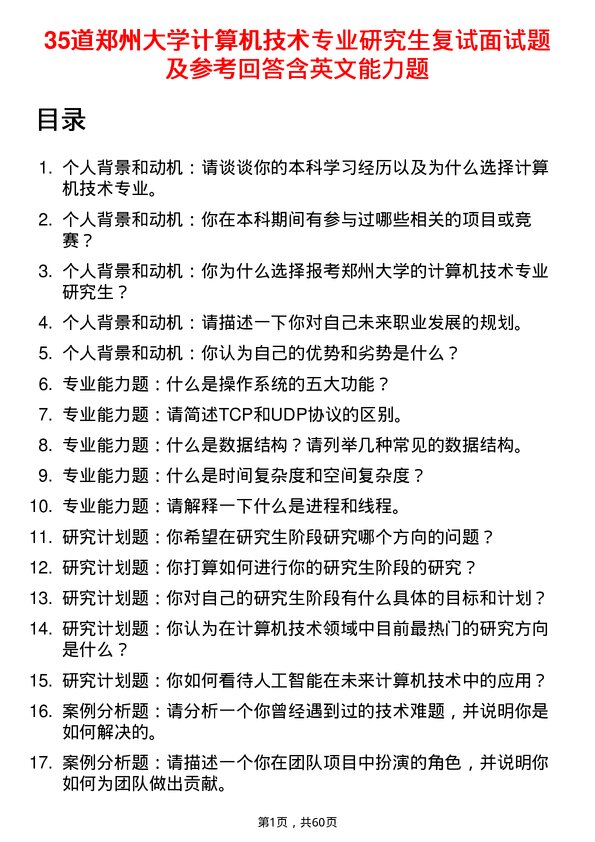 35道郑州大学计算机技术专业研究生复试面试题及参考回答含英文能力题

目录

1. 个人背景和动机：请谈谈你的本科学习经历以及为什么选择计算机技术专业。
2. 个人背景和动机：你在本科期间有参与过哪些相关的项目或竞赛？
3. 个人背景和动机：你为什么选择报考郑州大学的计算机技术专业研究生？
4. 个人背景和动机：请描述一下你对自己未来职业发展的规划。
5. 个人背景和动机：你认为自己的优势和劣势是什么？
6. 专业能力题：什么是操作系统的五大功能？
7. 专业能力题：请简述TCP和UDP协议的区别。
8. 专业能力题：什么是数据结构？请列举几种常见的数据结构。
9. 专业能力题：什么是时间复杂度和空间复杂度？
10. 专业能力题：请解释一下什么是进程和线程。
11. 研究计划题：你希望在研究生阶段研究哪个方向的问题？
12. 研究计划题：你打算如何进行你的研究生阶段的研究？
13. 研究计划题：你对自己的研究生阶段有什么具体的目标和计划？
14. 研究计划题：你认为在计算机技术领域中目前最热门的研究方向是什么？
15. 研究计划题：你如何看待人工智能在未来计算机技术中的应用？
16. 案例分析题：请分析一个你曾经遇到过的技术难题，并说明你是如何解决的。
17. 案例分析题：请描述一个你在团队项目中扮演的角色，并说明你如何为团队做出贡献。

第1页，共60页